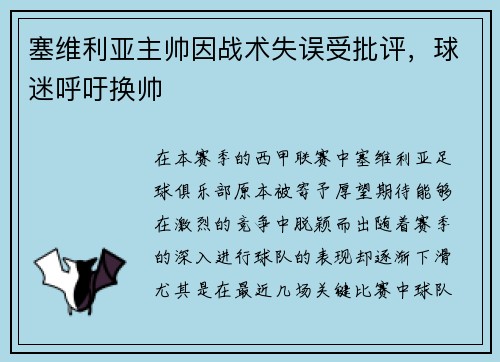 塞维利亚主帅因战术失误受批评，球迷呼吁换帅

在本赛季的西甲联赛中塞维利亚足球俱乐部原本被寄予厚望期待能够在激烈的竞争中脱颖而出随着赛季的深入进行球队的表现却逐渐下滑尤其是在最近几场关键比赛中球队